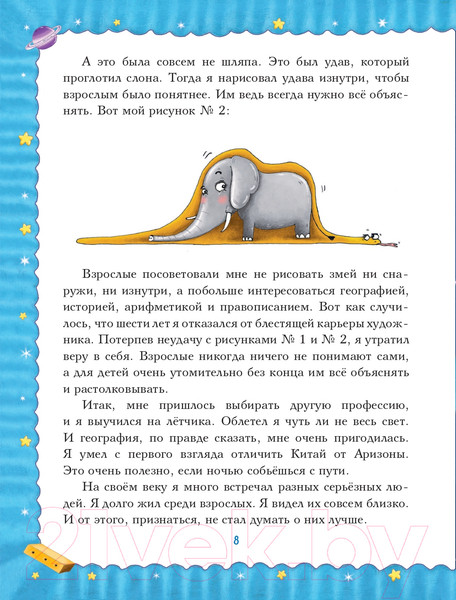 А это была совсем не шляпа. Это был удав, который проглотил слона. Тогда я нарисовал удава изнутри, чтобы взрослым было понятнее. Им ведь всегда нужно всё объяснять. Вот мой рисунок № 2:

Взрослые посоветовали мне не рисовать змей ни снаружи, ни изнутри, а побольше интересоваться географией, историей, арифметикой и правописанием. Вот как случилось, что шести лет я отказался от блестящей карьеры художника. Потерпев неудачу с рисунками № 1 и № 2, я утратил веру в себя. Взрослые никогда ничего не понимают сами, а для детей очень утомительно без конца им всё объяснять и растолковывать.

Итак, мне пришлось выбирать другую профессию, и я выучился на лётчика. Облетел я чуть ли не весь свет. И география, по правде сказать, мне очень пригодилась. Я умел с первого взгляда отличить Китай от Аризоны. Это очень полезно, если ночью собьёшься с пути.

На своём веку я много встречал разных серьёзных людей. Я долго жил среди взрослых. Я видел их совсем близко. И от этого, признаться, не стал думать о них лучше.

8

21vek.by